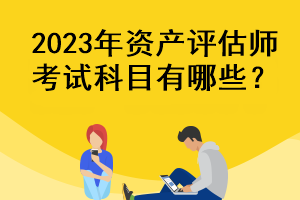 2023年资产评估师考试科目有哪些？